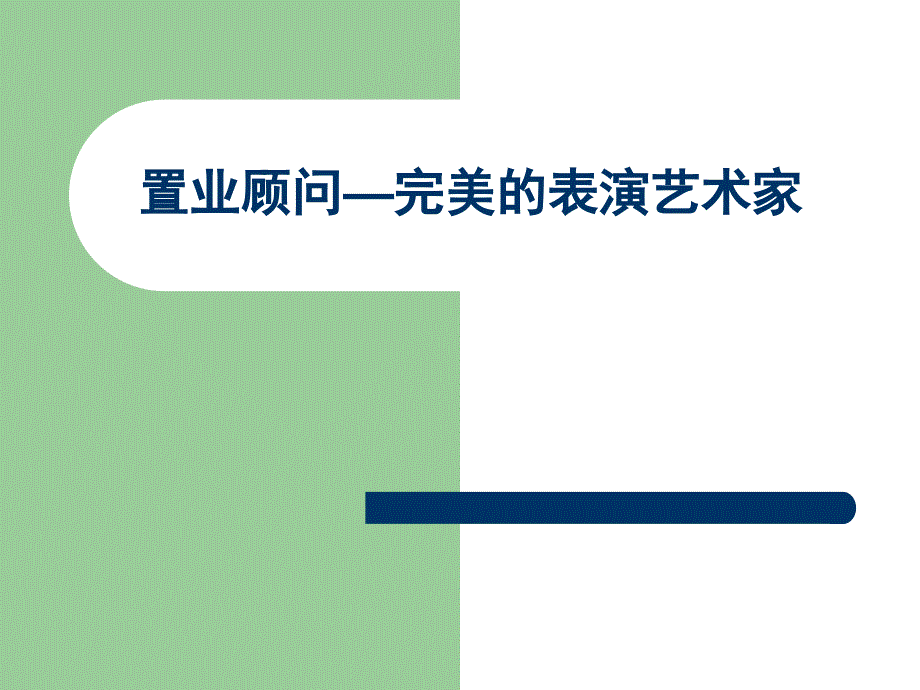 置业顾问—完美的表演艺术家